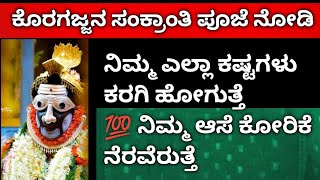 ಕೊರಗಜ್ಜನ ಸಂಕ್ರಾಂತಿ ಪೂಜೆ ನೋಡಿ

ನಿಮ್ಮ ಎಲ್ಲಾ ಕಷ್ಟಗಳು ಕರಗಿ ಹೋಗುತ್ತೆ

💯 ನಿಮ್ಮ ಆಸೆ ಕೋರಿಕೆ ನೆರವೆರುತ್ತೆ